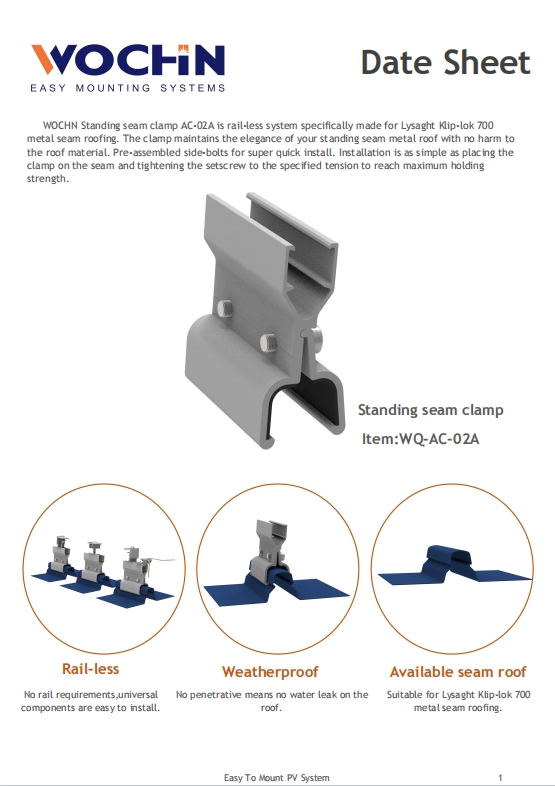 WOCHN
EASY MOUNTING SYSTEMS

Date Sheet

WOCHN Standing seam clamp AC-02A is rail-less system specifically made for Lysaght Klip-lok 700 metal seam roofing. The clamp maintains the elegance of your standing seam metal roof with no harm to the roof material. Pre-assembled side-bolts for super quick install. Installation is as simple as placing the clamp on the seam and tightening the setscrew to the specified tension to reach maximum holding strength.

Standing seam clamp
Item:WQ-AC-02A

Rail-less
No rail requirements,universal components are easy to install.

Weatherproof
No penetrative means no water leak on the roof.

Available seam roof
Suitable for Lysaght Klip-lok 700 metal seam roofing.

Easy To Mount PV System 1